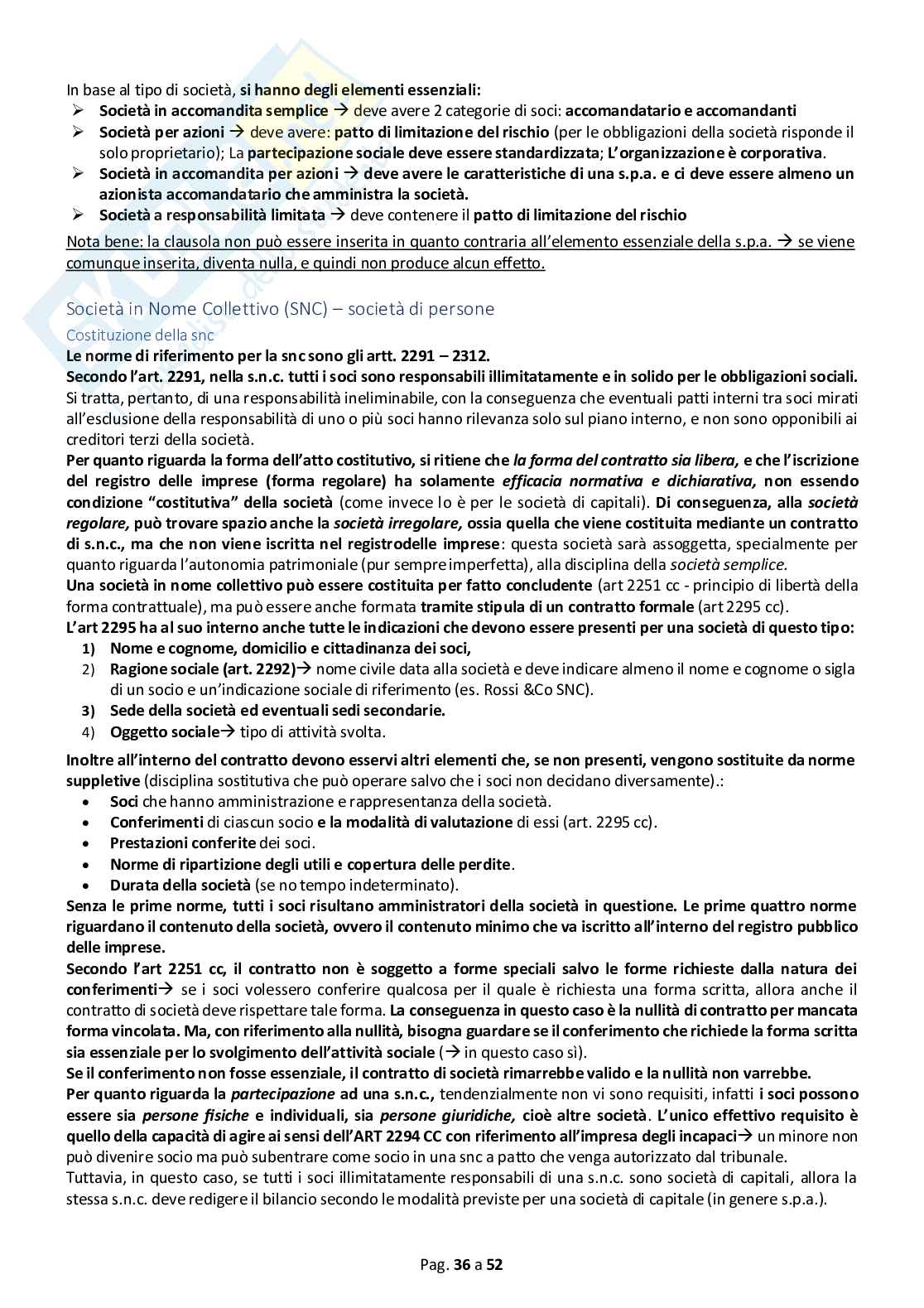 In base al tipo di società, si hanno degli elementi essenziali:
➢ Società in accomandita semplice → deve avere 2 categorie di soci: accomandatario e accomandanti
➢ Società per azioni → deve avere: patto di limitazione del rischio (per le obbligazioni della società risponde il solo proprietario); La partecipazione sociale deve essere standardizzata; L'organizzazione è corporativa.
➢ Società in accomandita per azioni → deve avere le caratteristiche di una s.p.a. e ci deve essere almeno un azionista accomandatario che amministra la società.
➢ Società a responsabilità limitata → deve contenere il patto di limitazione del rischio
Nota bene: la clausola non può essere inserita in quanto contraria all'elemento essenziale della s.p.a. → se viene comunque inserita, diventa nulla, e quindi non produce alcun effetto.

Società in Nome Collettivo (SNC) – società di persone
Costituzione della snc
Le norme di riferimento per la snc sono gli artt. 2291 – 2312.
Secondo l'art. 2291, nella s.n.c. tutti i soci sono responsabili illimitatamente e in solido per le obbligazioni sociali. Si tratta, pertanto, di una responsabilità ineliminabile, con la conseguenza che eventuali patti interni tra soci mirati all'esclusione della responsabilità di uno o più soci hanno rilevanza solo sul piano interno, e non sono opponibili ai creditori terzi della società.
Per quanto riguarda la forma dell'atto costitutivo, si ritiene che la forma del contratto sia libera, e che l'iscrizione del registro delle imprese (forma regolare) ha solamente efficacia normativa e dichiarativa, non essendo condizione "costitutiva" della società (come invece lo è per le società di capitali). Di conseguenza, alla società regolare, può trovare spazio anche la società irregolare, ossia quella che viene costituita mediante un contratto di s.n.c., ma che non viene iscritta nel registrodelle imprese: questa società sarà assoggetta, specialmente per quanto riguarda l'autonomia patrimoniale (pur sempre imperfetta), alla disciplina della società semplice.
Una società in nome collettivo può essere costituita per fatto concludente (art 2251 cc - principio di libertà della forma contrattuale), ma può essere anche formata tramite stipula di un contratto formale (art 2295 cc).
L'art 2295 ha al suo interno anche tutte le indicazioni che devono essere presenti per una società di questo tipo:
1) Nome e cognome, domicilio e cittadinanza dei soci,
2) Ragione sociale (art. 2292)→ nome civile data alla società e deve indicare almeno il nome e cognome o sigla di un socio e un'indicazione sociale di riferimento (es. Rossi &Co SNC).
3) Sede della società ed eventuali sedi secondarie.
4) Oggetto sociale→ tipo di attività svolta.

Inoltre all'interno del contratto devono esservi altri elementi che, se non presenti, vengono sostituite da norme suppletive (disciplina sostitutiva che può operare salvo che i soci non decidano diversamente).:
• Soci che hanno amministrazione e rappresentanza della società.
• Conferimenti di ciascun socio e la modalità di valutazione di essi (art. 2295 cc).
• Prestazioni conferite dei soci.
• Norme di ripartizione degli utili e copertura delle perdite.
• Durata della società (se no tempo indeterminato).
Senza le prime norme, tutti i soci risultano amministratori della società in questione. Le prime quattro norme riguardano il contenuto della società, ovvero il contenuto minimo che va iscritto all'interno del registro pubblico delle imprese.
Secondo l'art 2251 cc, il contratto non è soggetto a forme speciali salvo le forme richieste dalla natura dei conferimenti→ se i soci volessero conferire qualcosa per il quale è richiesta una forma scritta, allora anche il contratto di società deve rispettare tale forma. La conseguenza in questo caso è la nullità di contratto per mancata forma vincolata. Ma, con riferimento alla nullità, bisogna guardare se il conferimento che richiede la forma scritta sia essenziale per lo svolgimento dell'attività sociale (→ in questo caso sì).
Se il conferimento non fosse essenziale, il contratto di società rimarrebbe valido e la nullità non varrebbe.
Per quanto riguarda la partecipazione ad una s.n.c., tendenzialmente non vi sono requisiti, infatti i soci possono essere sia persone fisiche e individuali, sia persone giuridiche, cioè altre società. L'unico effettivo requisito è quello della capacità di agire ai sensi dell'ART 2294 CC con riferimento all'impresa degli incapaci→ un minore non può divenire socio ma può subentrare come socio in una snc a patto che venga autorizzato dal tribunale.
Tuttavia, in questo caso, se tutti i soci illimitatamente responsabili di una s.n.c. sono società di capitali, allora la stessa s.n.c. deve redigere il bilancio secondo le modalità previste per una società di capitale (in genere s.p.a.).

Pag. 36 a 52